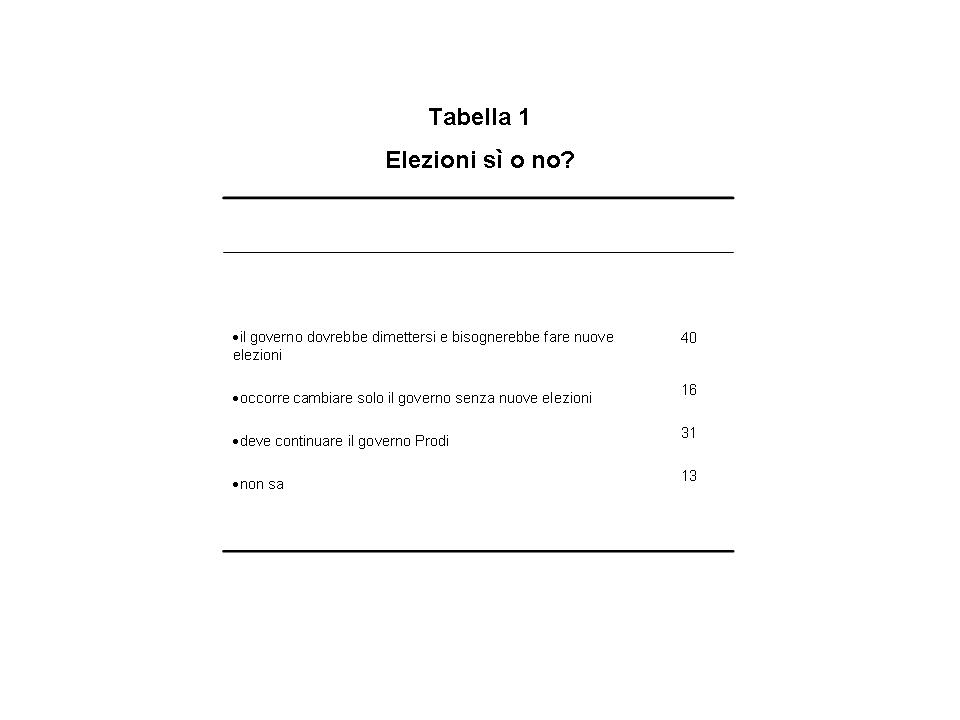 Tabella 1

Elezioni sì o no?

| | |
|---|---|
| •il governo dovrebbe dimettersi e bisognerebbe fare nuove elezioni | 40 |
| •occorre cambiare solo il governo senza nuove elezioni | 16 |
| •deve continuare il governo Prodi | 31 |
| •non sa | 13 |